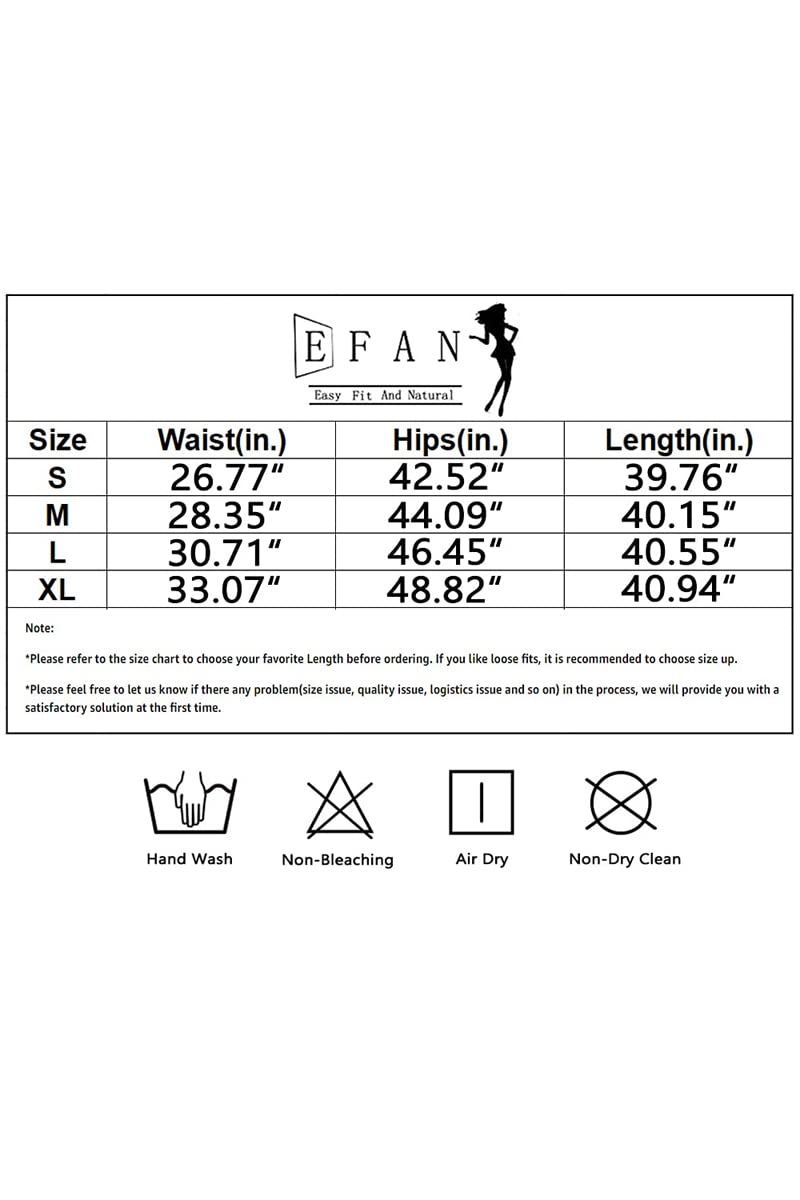 EFAN
Easy Fit And Natural

| Size | Waist(in.) | Hips(in.) | Length(in.) |
|---|---|---|---|
| S | 26.77″ | 42.52″ | 39.76″ |
| M | 28.35″ | 44.09″ | 40.15″ |
| L | 30.71″ | 46.45″ | 40.55″ |
| XL | 33.07″ | 48.82″ | 40.94″ |

Note:

*Please refer to the size chart to choose your favorite Length before ordering. If you like loose fits, it is recommended to choose size up.

*Please feel free to let us know if there any problem(size issue, quality issue, logistics issue and so on) in the process, we will provide you with a satisfactory solution at the first time.

Hand Wash
Non-Bleaching
Air Dry
Non-Dry Clean